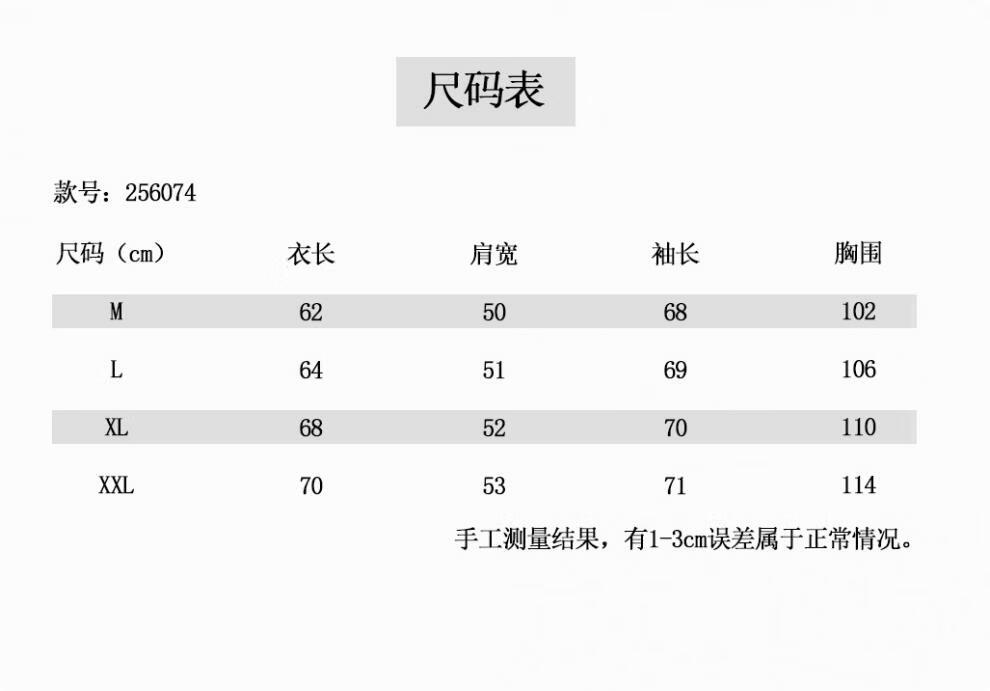 尺码表

款号：256074

| 尺码（cm） | 衣长 | 肩宽 | 袖长 | 胸围 |
|---|---|---|---|---|
| M | 62 | 50 | 68 | 102 |
| L | 64 | 51 | 69 | 106 |
| XL | 68 | 52 | 70 | 110 |
| XXL | 70 | 53 | 71 | 114 |

手工测量结果，有1-3cm误差属于正常情况。